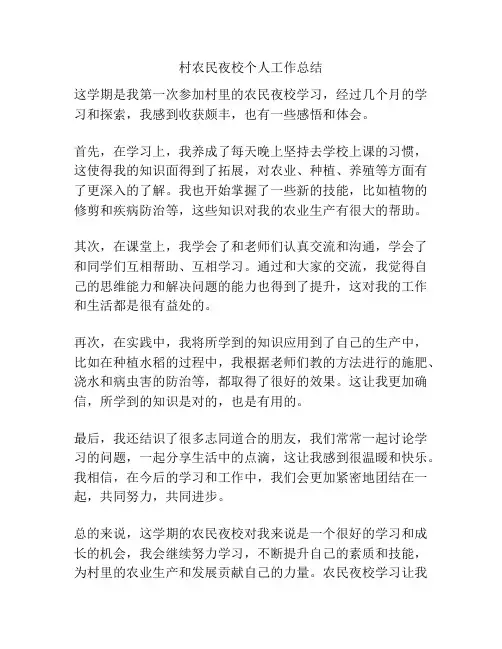 村农民夜校个人工作总结

这学期是我第一次参加村里的农民夜校学习，经过几个月的学习和探索，我感到收获颇丰，也有一些感悟和体会。

首先，在学习上，我养成了每天晚上坚持去学校上课的习惯，这使得我的知识面得到了拓展，对农业、种植、养殖等方面有了更深入的了解。我也开始掌握了一些新的技能，比如植物的修剪和疾病防治等，这些知识对我的农业生产有很大的帮助。

其次，在课堂上，我学会了和老师们认真交流和沟通，学会了和同学们互相帮助、互相学习。通过和大家的交流，我觉得自己的思维能力和解决问题的能力也得到了提升，这对我的工作和生活都是很有益处的。

再次，在实践中，我将所学到的知识应用到了自己的生产中，比如在种植水稻的过程中，我根据老师们教的方法进行的施肥、浇水和病虫害的防治等，都取得了很好的效果。这让我更加确信，所学到的知识是对的，也是有用的。

最后，我还结识了很多志同道合的朋友，我们常常一起讨论学习的问题，一起分享生活中的点滴，这让我感到很温暖和快乐。我相信，在今后的学习和工作中，我们会更加紧密地团结在一起，共同努力，共同进步。

总的来说，这学期的农民夜校对我来说是一个很好的学习和成长的机会，我会继续努力学习，不断提升自己的素质和技能，为村里的农业生产和发展贡献自己的力量。农民夜校学习让我